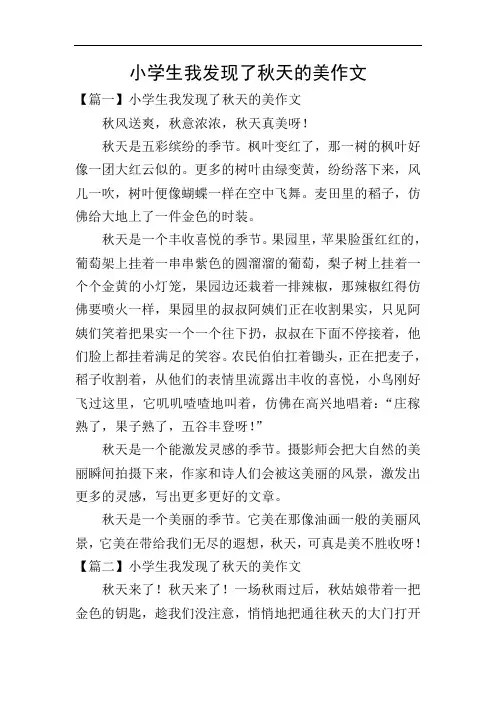 小学生我发现了秋天的美作文

【篇一】小学生我发现了秋天的美作文

秋风送爽，秋意浓浓，秋天真美呀！

秋天是五彩缤纷的季节。枫叶变红了，那一树的枫叶好像一团大红云似的。更多的树叶由绿变黄，纷纷落下来，风儿一吹，树叶便像蝴蝶一样在空中飞舞。麦田里的稻子，仿佛给大地上了一件金色的时装。

秋天是一个丰收喜悦的季节。果园里，苹果脸蛋红红的，葡萄架上挂着一串串紫色的圆溜溜的葡萄，梨子树上挂着一个个金黄的小灯笼，果园边还栽着一排辣椒，那辣椒红得仿佛要喷火一样，果园里的叔叔阿姨们正在收割果实，只见阿姨们笑着把果实一个一个往下扔，叔叔在下面不停接着，他们脸上都挂着满足的笑容。农民伯伯扛着锄头，正在把麦子，稻子收割着，从他们的表情里流露出丰收的喜悦，小鸟刚好飞过这里，它叽叽喳喳地叫着，仿佛在高兴地唱着：“庄稼熟了，果子熟了，五谷丰登呀！”

秋天是一个能激发灵感的季节。摄影师会把大自然的美丽瞬间拍摄下来，作家和诗人们会被这美丽的风景，激发出更多的灵感，写出更多更好的文章。

秋天是一个美丽的季节。它美在那像油画一般的美丽风景，它美在带给我们无尽的遐想，秋天，可真是美不胜收呀！

【篇二】小学生我发现了秋天的美作文

秋天来了！秋天来了！一场秋雨过后，秋姑娘带着一把金色的钥匙，趁我们没注意，悄悄地把通往秋天的大门打开